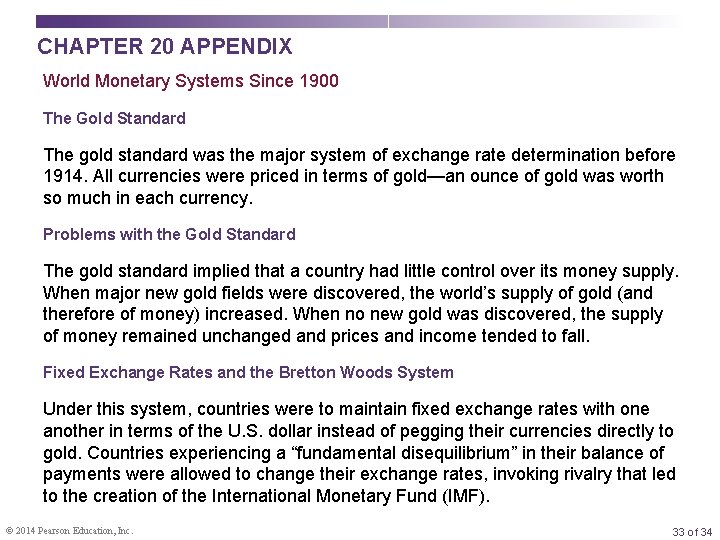 CHAPTER 20 APPENDIX

World Monetary Systems Since 1900

The Gold Standard

The gold standard was the major system of exchange rate determination before 1914. All currencies were priced in terms of gold—an ounce of gold was worth so much in each currency.

Problems with the Gold Standard

The gold standard implied that a country had little control over its money supply. When major new gold fields were discovered, the world's supply of gold (and therefore of money) increased. When no new gold was discovered, the supply of money remained unchanged and prices and income tended to fall.

Fixed Exchange Rates and the Bretton Woods System

Under this system, countries were to maintain fixed exchange rates with one another in terms of the U.S. dollar instead of pegging their currencies directly to gold. Countries experiencing a "fundamental disequilibrium" in their balance of payments were allowed to change their exchange rates, invoking rivalry that led to the creation of the International Monetary Fund (IMF).

© 2014 Pearson Education, Inc.

33 of 34